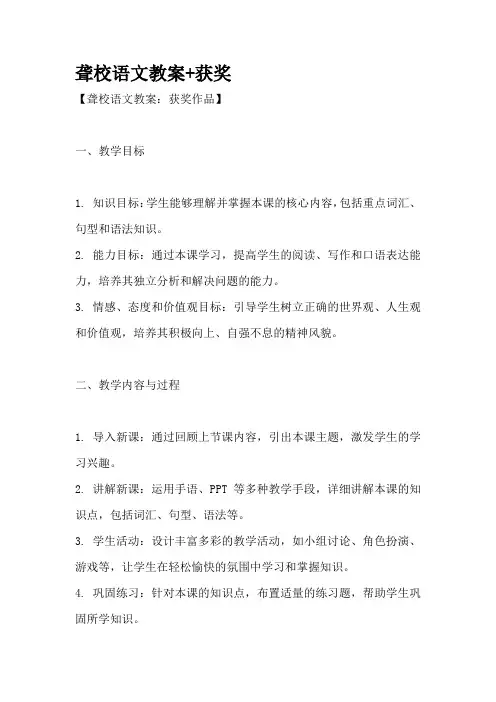 聋校语文教案+获奖

【聋校语文教案：获奖作品】

一、教学目标

1. 知识目标：学生能够理解并掌握本课的核心内容，包括重点词汇、句型和语法知识。

2. 能力目标：通过本课学习，提高学生的阅读、写作和口语表达能力，培养其独立分析和解决问题的能力。

3. 情感、态度和价值观目标：引导学生树立正确的世界观、人生观和价值观，培养其积极向上、自强不息的精神风貌。

二、教学内容与过程

1. 导入新课：通过回顾上节课内容，引出本课主题，激发学生的学习兴趣。

2. 讲解新课：运用手语、PPT 等多种教学手段，详细讲解本课的知识点，包括词汇、句型、语法等。

3. 学生活动：设计丰富多彩的教学活动，如小组讨论、角色扮演、游戏等，让学生在轻松愉快的氛围中学习和掌握知识。

4. 巩固练习：针对本课的知识点，布置适量的练习题，帮助学生巩固所学知识。